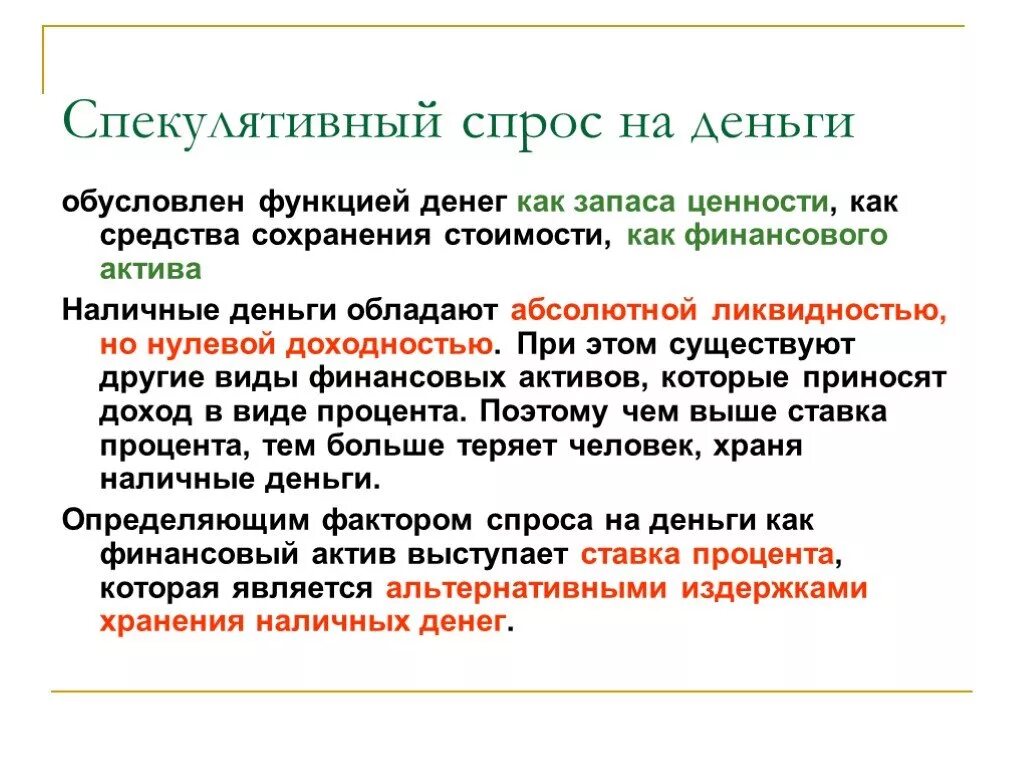 Спекулятивный спрос на деньги

обусловлен функцией денег как запаса ценности, как средства сохранения стоимости, как финансового актива

Наличные деньги обладают абсолютной ликвидностью, но нулевой доходностью. При этом существуют другие виды финансовых активов, которые приносят доход в виде процента. Поэтому чем выше ставка процента, тем больше теряет человек, храня наличные деньги.

Определяющим фактором спроса на деньги как финансовый актив выступает ставка процента, которая является альтернативными издержками хранения наличных денег.